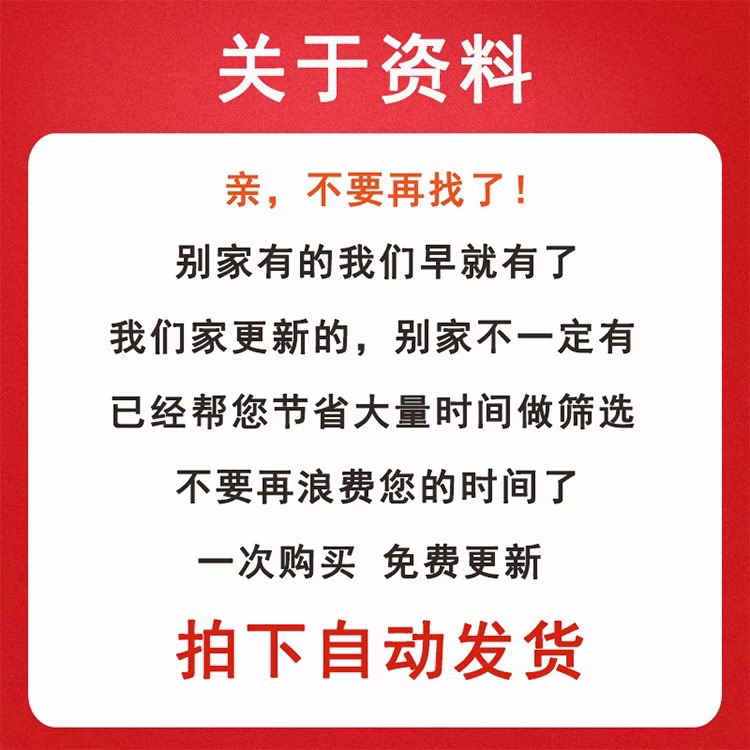 关于资料

亲，不要再找了！

别家有的我们早就有了

我们家更新的，别家不一定有

已经帮您节省大量时间做筛选

不要再浪费您的时间了

一次购买 免费更新

拍下自动发货